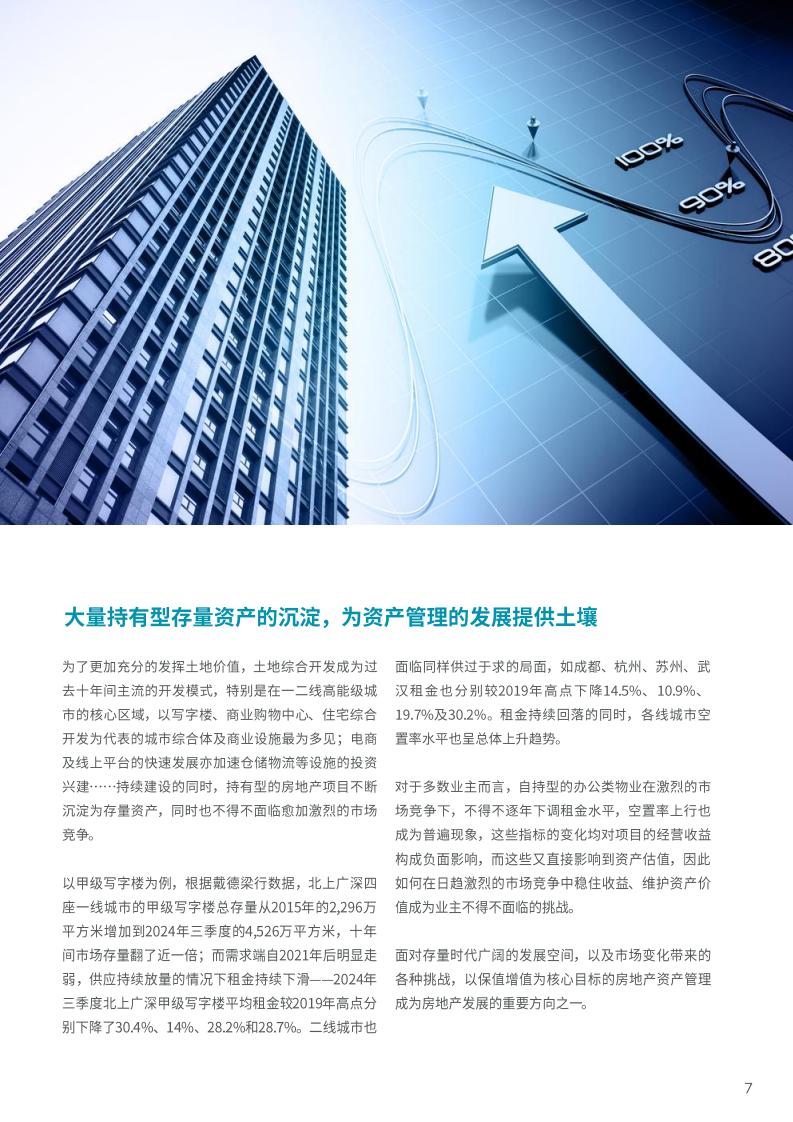 100%
90%
80

大量持有型存量资产的沉淀，为资产管理的发展提供土壤

为了更加充分的发挥土地价值，土地综合开发成为过去十年间主流的开发模式，特别是在一二线高能级城市的核心区域，以写字楼、商业购物中心、住宅综合开发为代表的城市综合体及商业设施最为多见；电商及线上平台的快速发展亦加速仓储物流等设施的投资兴建……持续建设的同时，持有型的房地产项目不断沉淀为存量资产，同时也不得不面临愈加激烈的市场竞争。

以甲级写字楼为例，根据戴德梁行数据，北上广深四座一线城市的甲级写字楼总存量从2015年的2,296万平方米增加到2024年三季度的4,526万平方米，十年间市场存量翻了近一倍；而需求端自2021年后明显走弱，供应持续放量的情况下租金持续下滑——2024年三季度北上广深甲级写字楼平均租金较2019年高点分别下降了30.4%、14%、28.2%和28.7%。二线城市也面临同样供过于求的局面，如成都、杭州、苏州、武汉租金也分别较2019年高点下降14.5%、10.9%、19.7%及30.2%。租金持续回落的同时，各线城市空置率水平也呈总体上升趋势。

对于多数业主而言，自持型的办公类物业在激烈的市场竞争下，不得不逐年下调租金水平，空置率上行也成为普遍现象，这些指标的变化均对项目的经营收益构成负面影响，而这些又直接影响到资产估值，因此如何在日趋激烈的市场竞争中稳住收益、维护资产价值成为业主不得不面临的挑战。

面对存量时代广阔的发展空间，以及市场变化带来的各种挑战，以保值增值为核心目标的房地产资产管理成为房地产发展的重要方向之一。

7